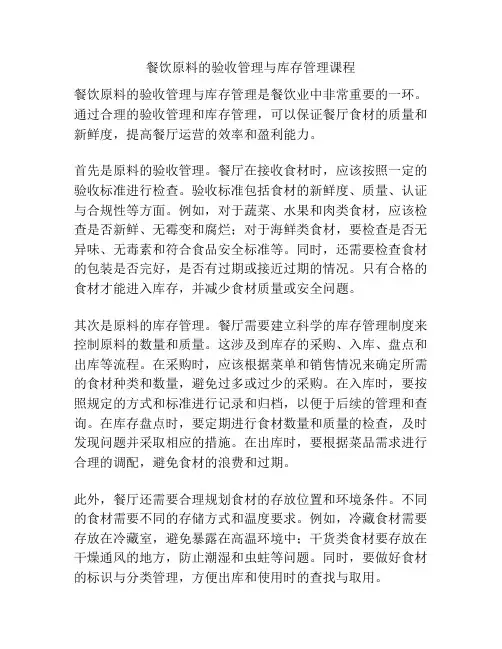 餐饮原料的验收管理与库存管理课程

餐饮原料的验收管理与库存管理是餐饮业中非常重要的一环。通过合理的验收管理和库存管理，可以保证餐厅食材的质量和新鲜度，提高餐厅运营的效率和盈利能力。

首先是原料的验收管理。餐厅在接收食材时，应该按照一定的验收标准进行检查。验收标准包括食材的新鲜度、质量、认证与合规性等方面。例如，对于蔬菜、水果和肉类食材，应该检查是否新鲜、无霉变和腐烂；对于海鲜类食材，要检查是否无异味、无毒素和符合食品安全标准等。同时，还需要检查食材的包装是否完好，是否有过期或接近过期的情况。只有合格的食材才能进入库存，并减少食材质量或安全问题。

其次是原料的库存管理。餐厅需要建立科学的库存管理制度来控制原料的数量和质量。这涉及到库存的采购、入库、盘点和出库等流程。在采购时，应该根据菜单和销售情况来确定所需的食材种类和数量，避免过多或过少的采购。在入库时，要按照规定的方式和标准进行记录和归档，以便于后续的管理和查询。在库存盘点时，要定期进行食材数量和质量的检查，及时发现问题并采取相应的措施。在出库时，要根据菜品需求进行合理的调配，避免食材的浪费和过期。

此外，餐厅还需要合理规划食材的存放位置和环境条件。不同的食材需要不同的存储方式和温度要求。例如，冷藏食材需要存放在冷藏室，避免暴露在高温环境中；干货类食材要存放在干燥通风的地方，防止潮湿和虫蛀等问题。同时，要做好食材的标识与分类管理，方便出库和使用时的查找与取用。